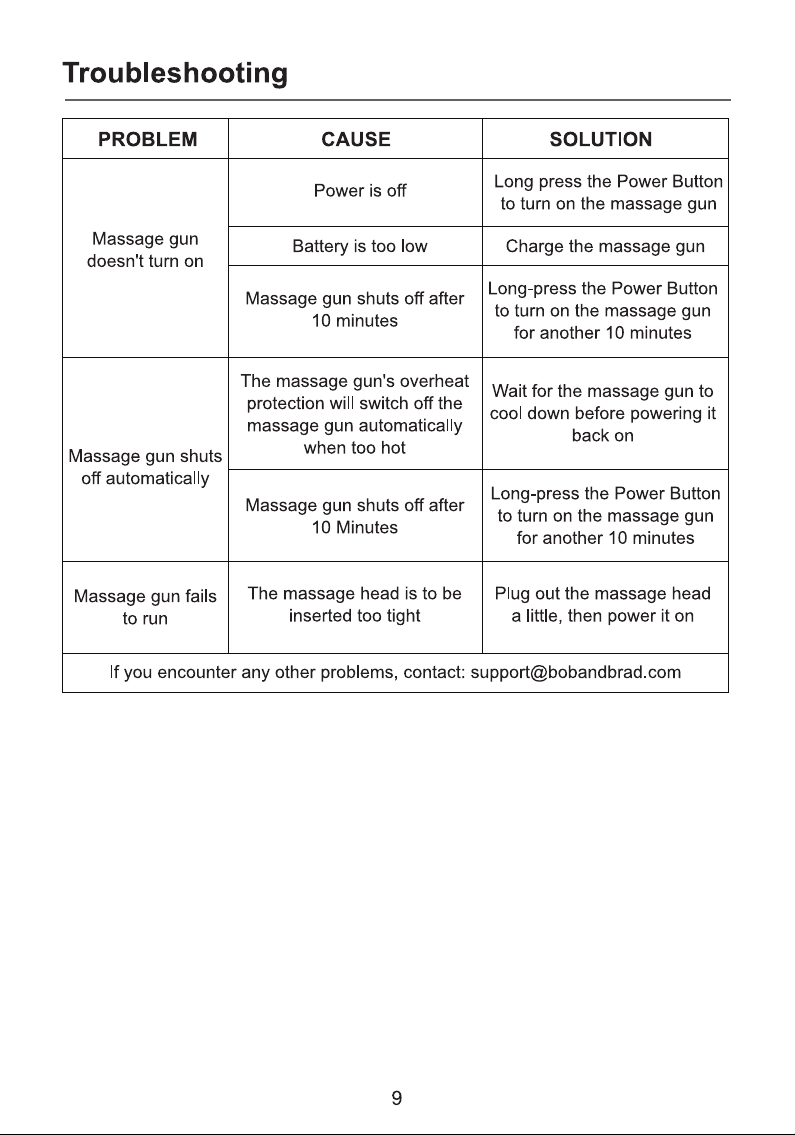 Troubleshooting

| PROBLEM | CAUSE | SOLUTION |
|---|---|---|
| Massage gun doesn't turn on | Power is off | Long press the Power Button to turn on the massage gun |
| | Battery is too low | Charge the massage gun |
| | Massage gun shuts off after 10 minutes | Long-press the Power Button to turn on the massage gun for another 10 minutes |
| Massage gun shuts off automatically | The massage gun's overheat protection will switch off the massage gun automatically when too hot | Wait for the massage gun to cool down before powering it back on |
| | Massage gun shuts off after 10 Minutes | Long-press the Power Button to turn on the massage gun for another 10 minutes |
| Massage gun fails to run | The massage head is to be inserted too tight | Plug out the massage head a little, then power it on |
| If you encounter any other problems, contact: support@bobandbrad.com | | |

9